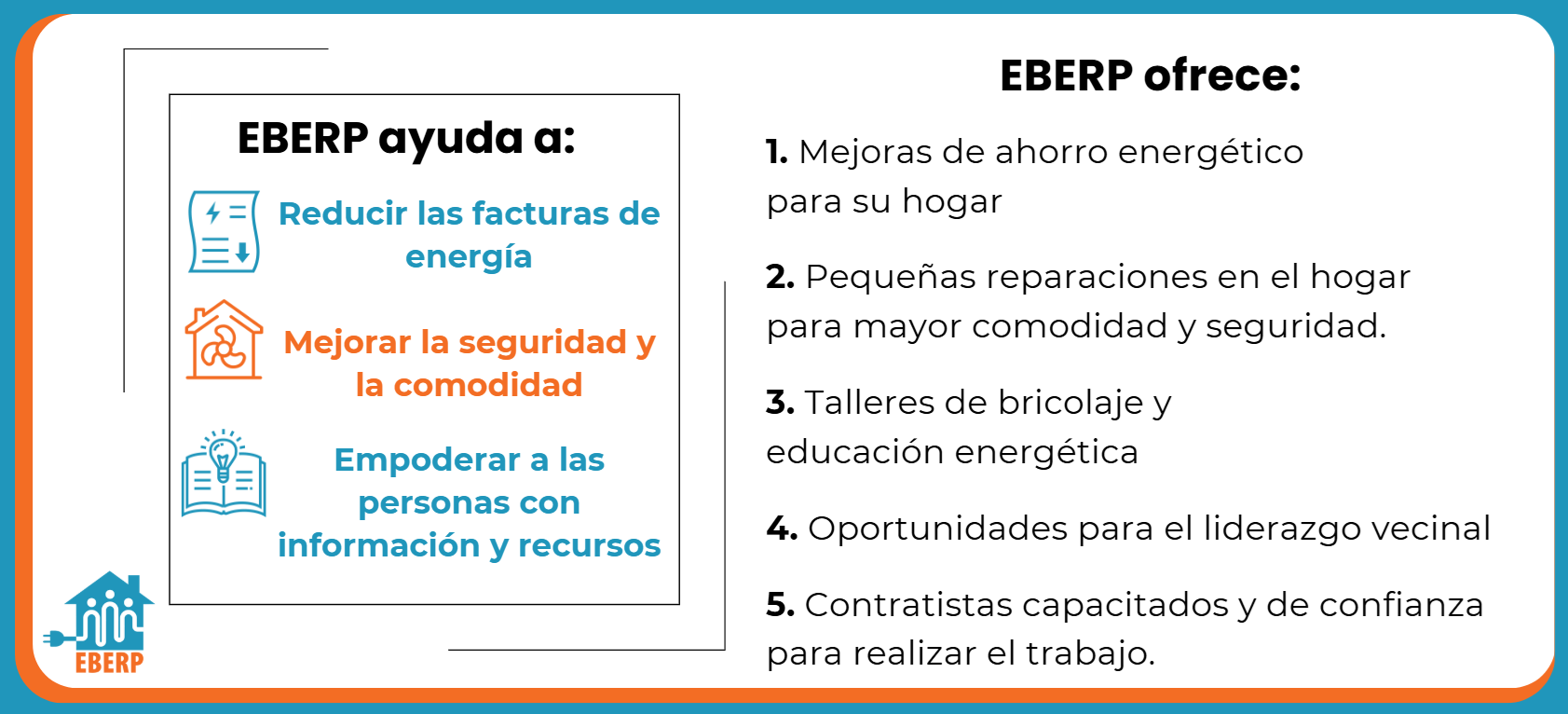 EBERP ayuda a:

Reducir las facturas de energía

Mejorar la seguridad y la comodidad

Empoderar a las personas con información y recursos

EBERP

EBERP ofrece:

1. Mejoras de ahorro energético para su hogar

2. Pequeñas reparaciones en el hogar para mayor comodidad y seguridad.

3. Talleres de bricolaje y educación energética

4. Oportunidades para el liderazgo vecinal

5. Contratistas capacitados y de confianza para realizar el trabajo.